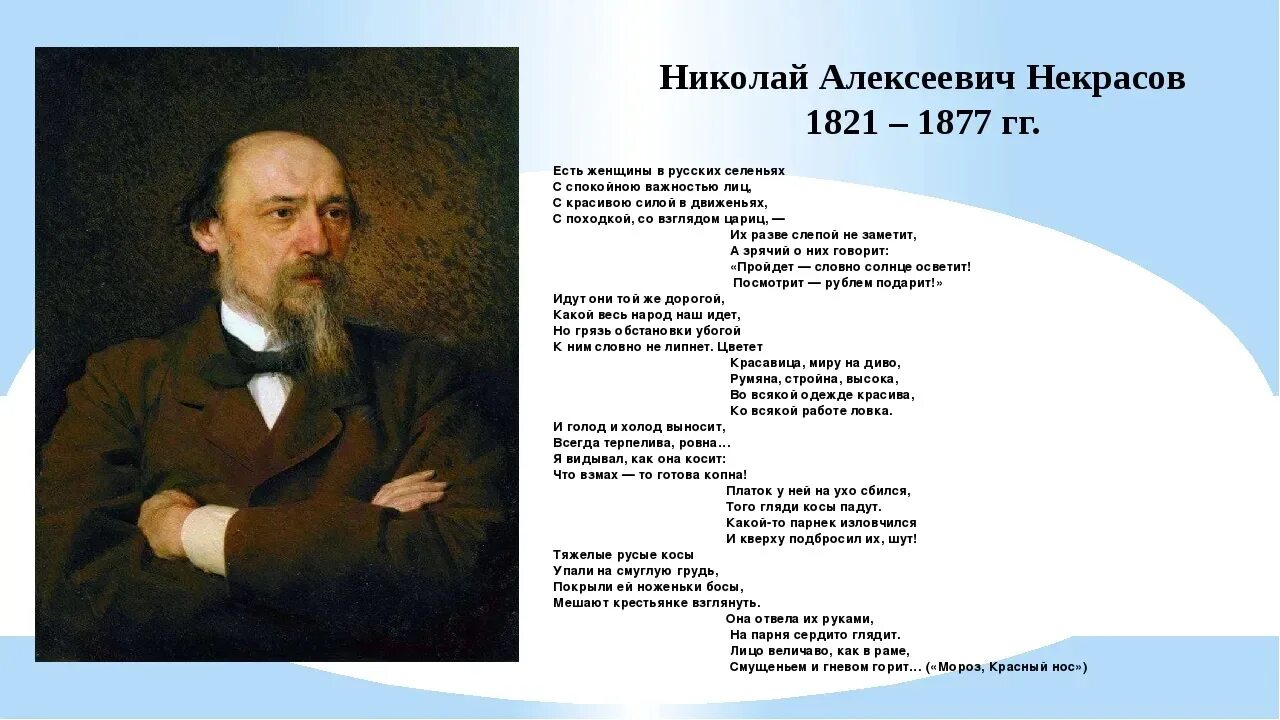 Николай Алексеевич Некрасов
1821 – 1877 гг.

Есть женщины в русских селеньях
С спокойною важностью лиц,
С красивою силой в движеньях,
С походкой, со взглядом цариц, —
Их разве слепой не заметит,
А зрячий о них говорит:
«Пройдет — словно солнце осветит!
Посмотрит — рублем подарит!»
Идут они той же дорогой,
Какой весь народ наш идет,
Но грязь обстановки убогой
К ним словно не липнет. Цветет
Красавица, миру на диво,
Румяна, стройна, высока,
Во всякой одежде красива,
Ко всякой работе ловка.
И голод и холод выносит,
Всегда терпелива, ровна…
Я видывал, как она косит:
Что взмах — то готова копна!
Платок у ней на ухо сбился,
Того гляди косы падут.
Какой-то парнек изловчился
И кверху подбросил их, шут!
Тяжелые русые косы
Упали на смуглую грудь,
Покрыли ей ноженьки босы,
Мешают крестьянке взглянуть.
Она отвела их руками,
На парня сердито глядит.
Лицо величаво, как в раме,
Смущеньем и гневом горит… («Мороз, Красный нос»)